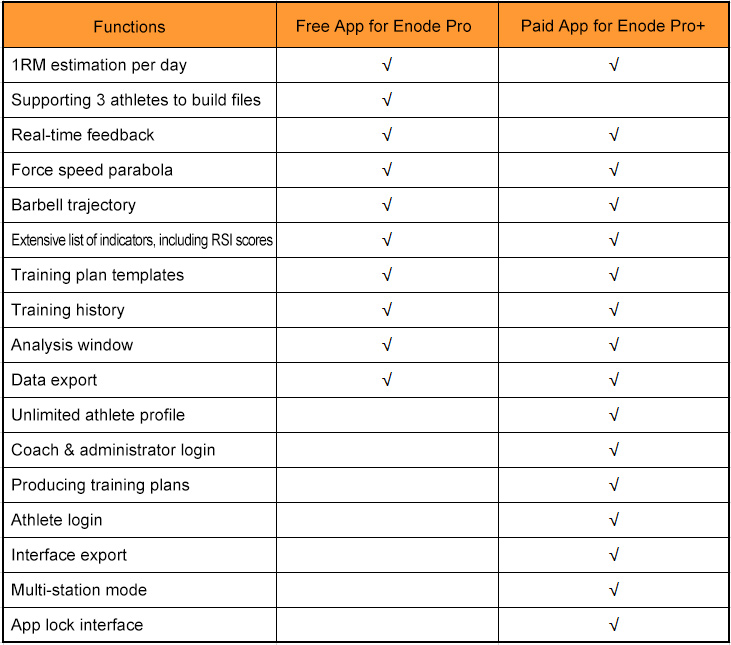 | Functions | Free App for Enode Pro | Paid App for Enode Pro+ |
|---|---|---|
| 1RM estimation per day | √ | √ |
| Supporting 3 athletes to build files | √ | |
| Real-time feedback | √ | √ |
| Force speed parabola | √ | √ |
| Barbell trajectory | √ | √ |
| Extensive list of indicators, including RSI scores | √ | √ |
| Training plan templates | √ | √ |
| Training history | √ | √ |
| Analysis window | √ | √ |
| Data export | √ | √ |
| Unlimited athlete profile | | √ |
| Coach & administrator login | | √ |
| Producing training plans | | √ |
| Athlete login | | √ |
| Interface export | | √ |
| Multi-station mode | | √ |
| App lock interface | | √ |